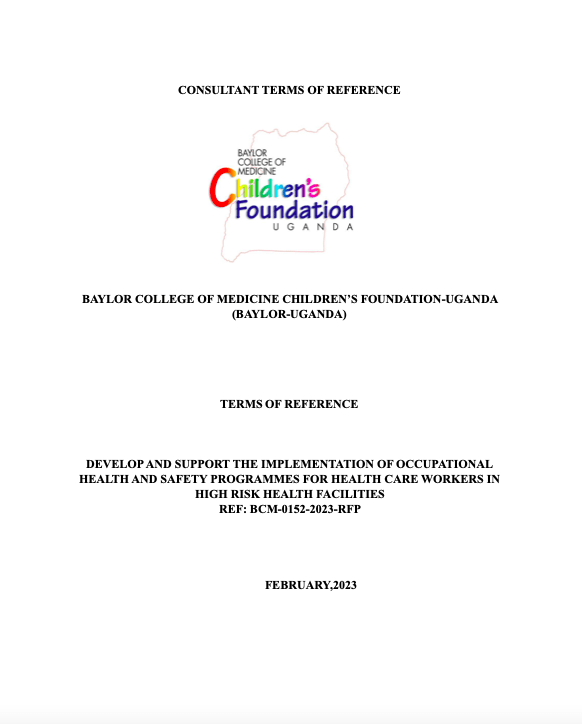 CONSULTANT TERMS OF REFERENCE

BAYLOR COLLEGE OF MEDICINE
Children's
Foundation
UGANDA

BAYLOR COLLEGE OF MEDICINE CHILDREN'S FOUNDATION-UGANDA (BAYLOR-UGANDA)

TERMS OF REFERENCE

DEVELOP AND SUPPORT THE IMPLEMENTATION OF OCCUPATIONAL HEALTH AND SAFETY PROGRAMMES FOR HEALTH CARE WORKERS IN HIGH RISK HEALTH FACILITIES
REF: BCM-0152-2023-RFP

FEBRUARY,2023